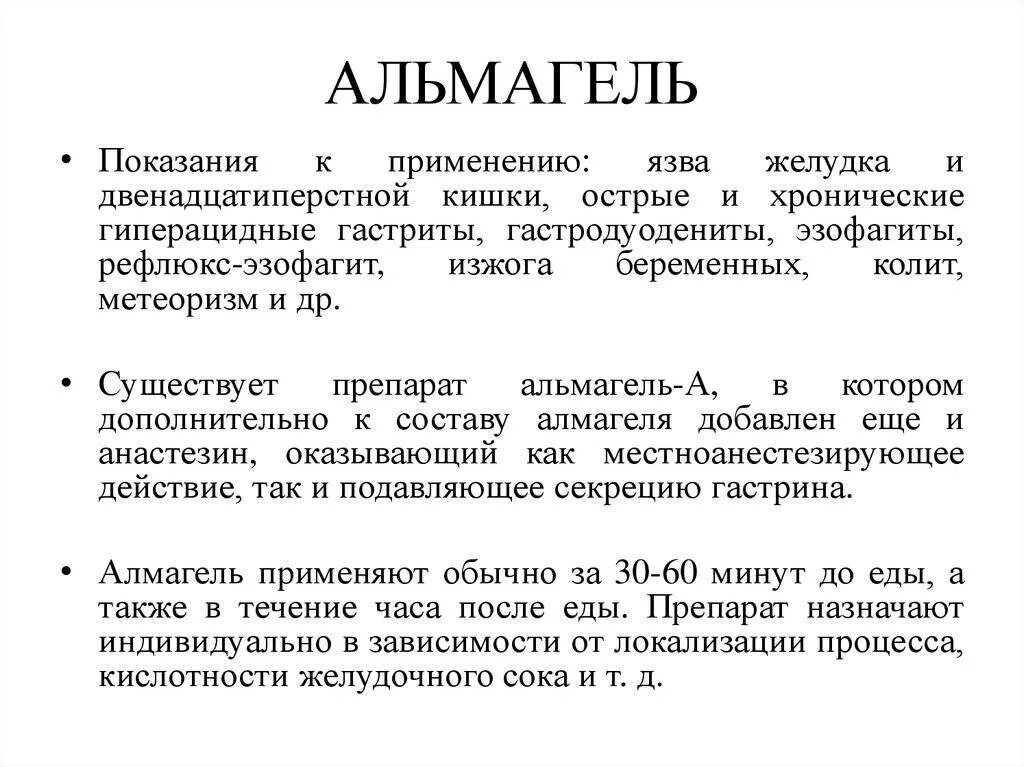 АЛЬМАГЕЛЬ

• Показания к применению: язва желудка и двенадцатиперстной кишки, острые и хронические гиперацидные гастриты, гастродуодениты, эзофагиты, рефлюкс-эзофагит, изжога беременных, колит, метеоризм и др.

• Существует препарат альмагель-А, в котором дополнительно к составу алмагеля добавлен еще и анастезин, оказывающий как местноанестезирующее действие, так и подавляющее секрецию гастрина.

• Алмагель применяют обычно за 30-60 минут до еды, а также в течение часа после еды. Препарат назначают индивидуально в зависимости от локализации процесса, кислотности желудочного сока и т. д.